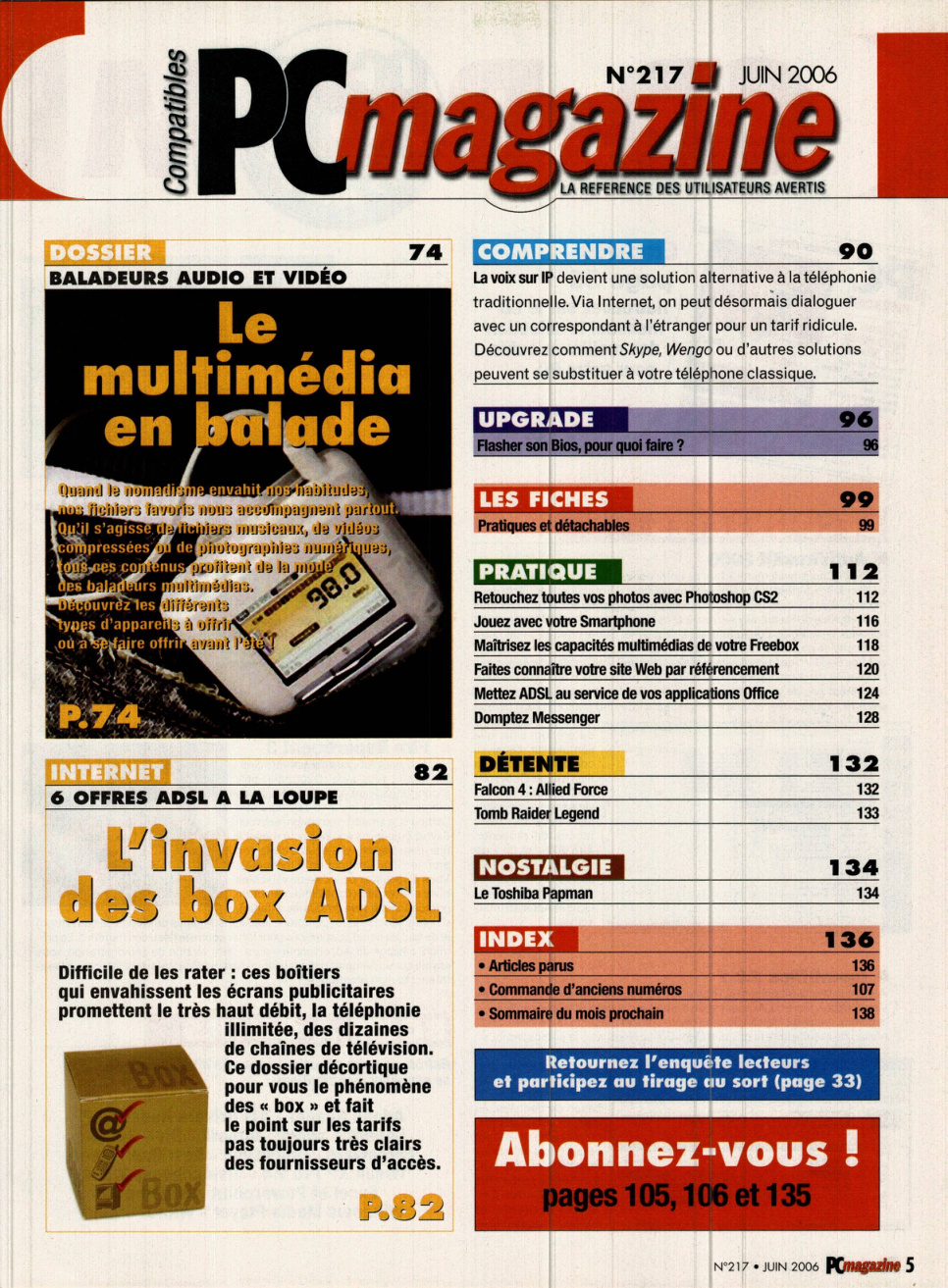 Compatibles PC magazine
N°217 JUIN 2006
LA REFERENCE DES UTILISATEURS AVERTIS

DOSSIER 74
BALADEURS AUDIO ET VIDÉO

Le multimédia en balade

Quand le nomadisme envahit nos habitudes, nos fichiers favoris nous accompagnent partout. Qu'il s'agisse de fichiers musicaux, de vidéos compressées ou de photographies numériques, tous ces contenus profitent de la mode des baladeurs multimédias. Découvrez les différents types d'appareils à offrir ou à se faire offrir avant l'été !

98.0

P.74

INTERNET 82
6 OFFRES ADSL A LA LOUPE

L'invasion des box ADSL

Difficile de les rater : ces boîtiers qui envahissent les écrans publicitaires promettent le très haut débit, la téléphonie illimitée, des dizaines de chaînes de télévision. Ce dossier décortique pour vous le phénomène des « box » et fait le point sur les tarifs pas toujours très clairs des fournisseurs d'accès.

Box
Box

P.82

COMPRENDRE 90
La voix sur IP devient une solution alternative à la téléphonie traditionnelle. Via Internet, on peut désormais dialoguer avec un correspondant à l'étranger pour un tarif ridicule. Découvrez comment Skype, Wengo ou d'autres solutions peuvent se substituer à votre téléphone classique.

UPGRADE 96
Flasher son Bios, pour quoi faire ? 96

LES FICHES 99
Pratiques et détachables 99

PRATIQUE 112
Retouchez toutes vos photos avec Photoshop CS2 112
Jouez avec votre Smartphone 116
Maîtrisez les capacités multimédias de votre Freebox 118
Faites connaître votre site Web par référencement 120
Mettez ADSL au service de vos applications Office 124
Domptez Messenger 128

DÉTENTE 132
Falcon 4 : Allied Force 132
Tomb Raider Legend 133

NOSTALGIE 134
Le Toshiba Papman 134

INDEX 136
• Articles parus 136
• Commande d'anciens numéros 107
• Sommaire du mois prochain 138

Retournez l'enquête lecteurs et participez au tirage au sort (page 33)

Abonnez-vous !
pages 105, 106 et 135

N°217 • JUIN 2006 PCmagazine 5